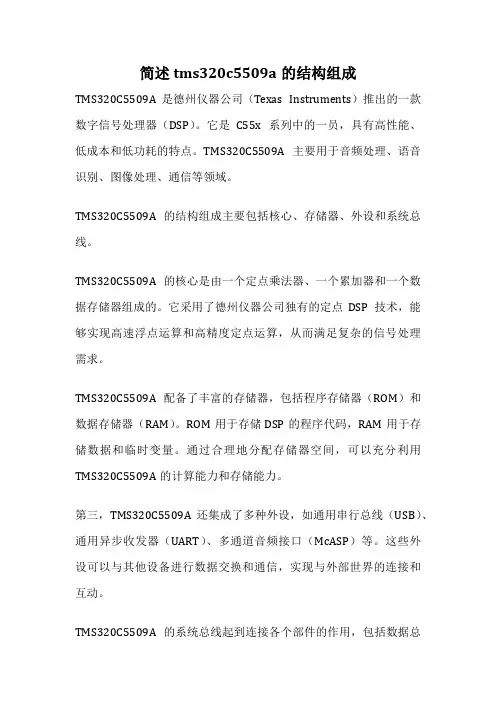 简述 tms320c5509a 的结构组成

TMS320C5509A 是德州仪器公司（Texas Instruments）推出的一款数字信号处理器（DSP）。它是 C55x 系列中的一员，具有高性能、低成本和低功耗的特点。TMS320C5509A 主要用于音频处理、语音识别、图像处理、通信等领域。

TMS320C5509A 的结构组成主要包括核心、存储器、外设和系统总线。

TMS320C5509A 的核心是由一个定点乘法器、一个累加器和一个数据存储器组成的。它采用了德州仪器公司独有的定点 DSP 技术，能够实现高速浮点运算和高精度定点运算，从而满足复杂的信号处理需求。

TMS320C5509A 配备了丰富的存储器，包括程序存储器（ROM）和数据存储器（RAM）。ROM 用于存储 DSP 的程序代码，RAM 用于存储数据和临时变量。通过合理地分配存储器空间，可以充分利用 TMS320C5509A 的计算能力和存储能力。

第三，TMS320C5509A 还集成了多种外设，如通用串行总线（USB）、通用异步收发器（UART）、多通道音频接口（McASP）等。这些外设可以与其他设备进行数据交换和通信，实现与外部世界的连接和互动。

TMS320C5509A 的系统总线起到连接各个部件的作用，包括数据总